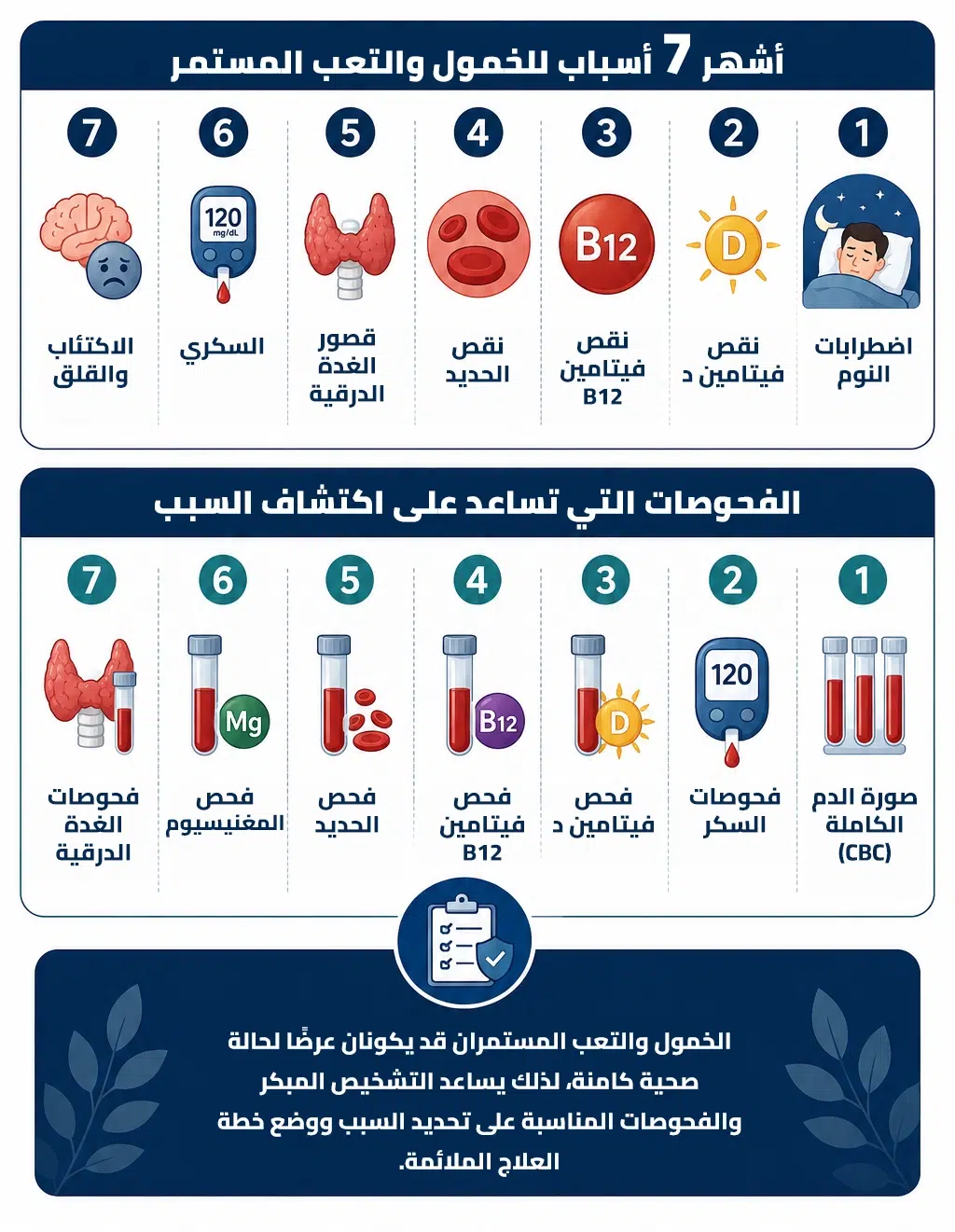 أشهر 7 أسباب للخمول والتعب المستمر

1
اضطرابات النوم

2
D
نقص فيتامين د

3
B12
نقص فيتامين B12

4
نقص الحديد

5
قصور الغدة الدرقية

6
120 mg/dL
السكري

7
الاكتئاب والقلق

الفحوصات التي تساعد على اكتشاف السبب

1
صورة الدم الكاملة (CBC)

2
120
فحوصات السكر

3
D
فحص فيتامين د

4
B12
فحص فيتامين B12

5
فحص الحديد

6
Mg
فحص المغنيسيوم

7
فحوصات الغدة الدرقية

الخمول والتعب المستمران قد يكونان عرضًا لحالة صحية كامنة، لذلك يساعد التشخيص المبكر والفحوصات المناسبة على تحديد السبب ووضع خطة العلاج الملائمة.